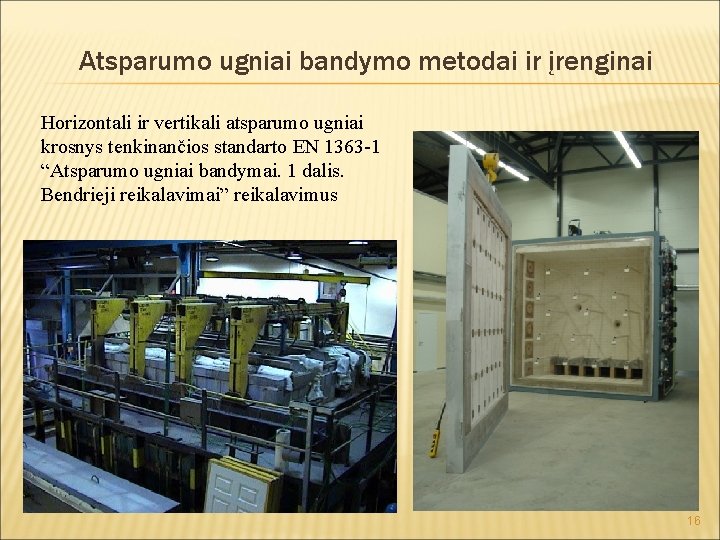 Atsparumo ugniai bandymo metodai ir įrenginai

Horizontali ir vertikali atsparumo ugniai krosnys tenkinančios standarto EN 1363-1 “Atsparumo ugniai bandymai. 1 dalis. Bendrieji reikalavimai” reikalavimus

16